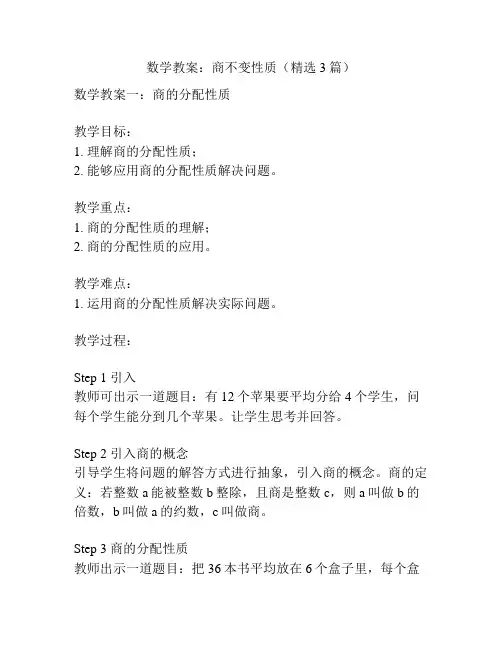 数学教案：商不变性质（精选 3 篇）

数学教案一：商的分配性质

教学目标：
1. 理解商的分配性质；
2. 能够应用商的分配性质解决问题。

教学重点：
1. 商的分配性质的理解；
2. 商的分配性质的应用。

教学难点：
1. 运用商的分配性质解决实际问题。

教学过程：

Step 1 引入
教师可出示一道题目：有 12 个苹果要平均分给 4 个学生，问每个学生能分到几个苹果。让学生思考并回答。

Step 2 引入商的概念
引导学生将问题的解答方式进行抽象，引入商的概念。商的定义：若整数 a 能被整数 b 整除，且商是整数 c，则 a 叫做 b 的倍数，b 叫做 a 的约数，c 叫做商。

Step 3 商的分配性质
教师出示一道题目：把 36 本书平均放在 6 个盒子里，每个盒